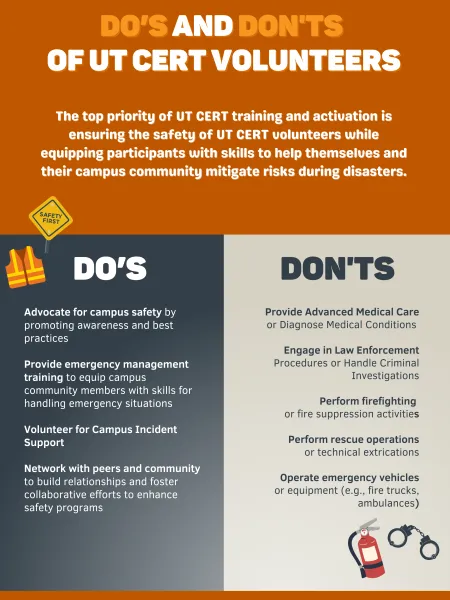 DO'S AND DON'TS OF UT CERT VOLUNTEERS

The top priority of UT CERT training and activation is ensuring the safety of UT CERT volunteers while equipping participants with skills to help themselves and their campus community mitigate risks during disasters.

SAFETY FIRST

DO'S

Advocate for campus safety by promoting awareness and best practices

Provide emergency management training to equip campus community members with skills for handling emergency situations

Volunteer for Campus Incident Support

Network with peers and community to build relationships and foster collaborative efforts to enhance safety programs

DON'TS

Provide Advanced Medical Care or Diagnose Medical Conditions

Engage in Law Enforcement Procedures or Handle Criminal Investigations

Perform firefighting or fire suppression activities

Perform rescue operations or technical extrications

Operate emergency vehicles or equipment (e.g., fire trucks, ambulances)